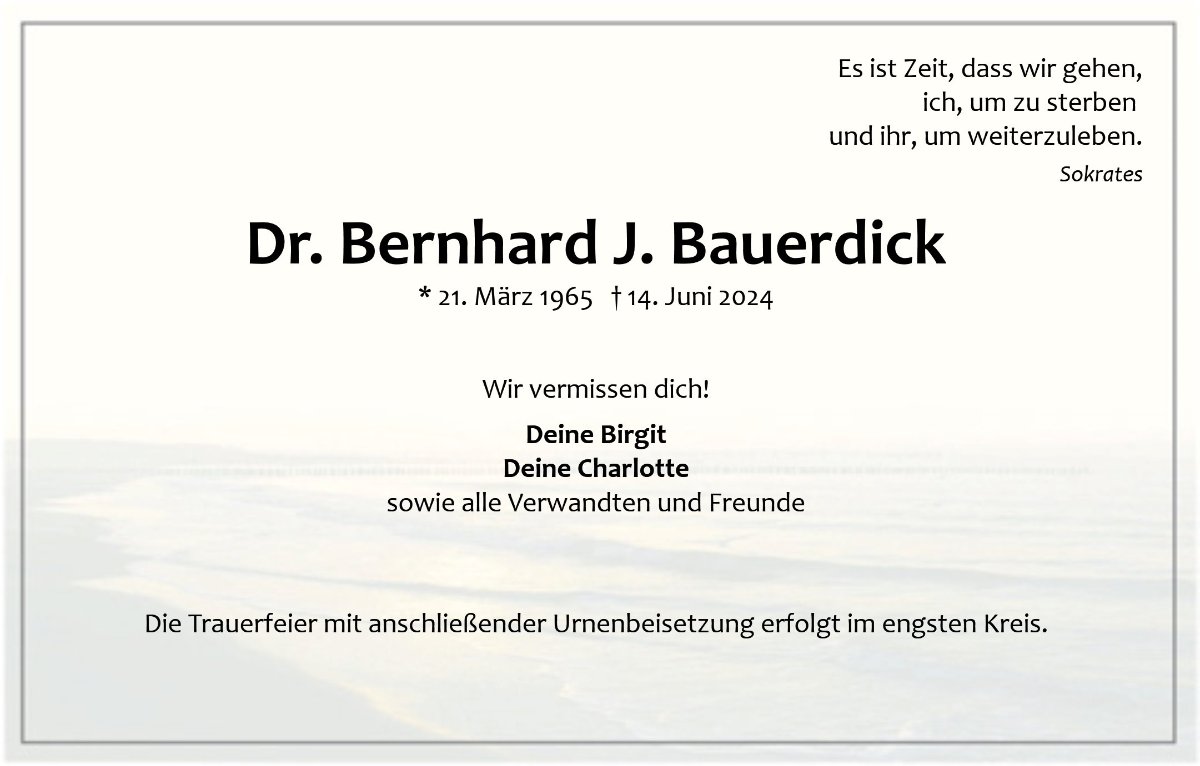 Es ist Zeit, dass wir gehen,
ich, um zu sterben
und ihr, um weiterzuleben.
Sokrates

Dr. Bernhard J. Bauerdick

* 21. März 1965 † 14. Juni 2024

Wir vermissen dich!

Deine Birgit
Deine Charlotte
sowie alle Verwandten und Freunde

Die Trauerfeier mit anschließender Urnenbeisetzung erfolgt im engsten Kreis.